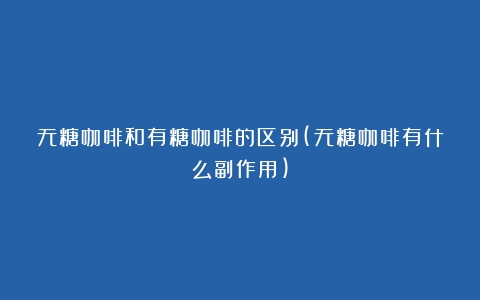 无糖咖啡和有糖咖啡的区别(无糖咖啡有什么副作用)